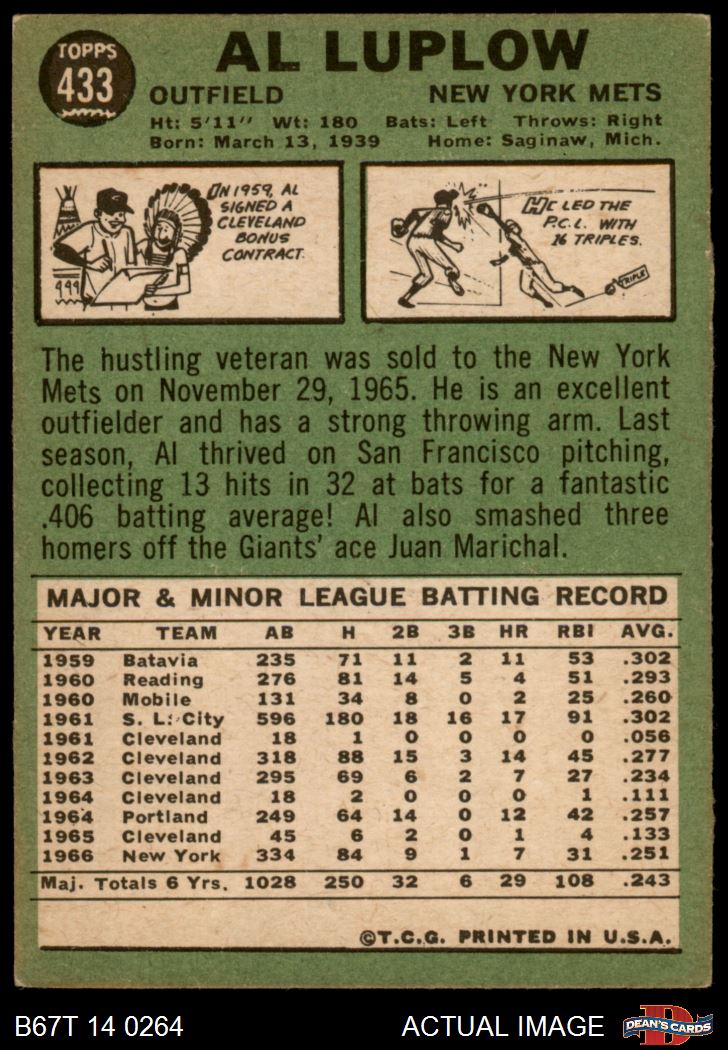 TOPPS
433

AL LUPLOW

OUTFIELD
NEW YORK METS

Ht: 5'11" Wt: 180 Bats: Left Throws: Right
Born: March 13, 1939 Home: Saginaw, Mich.

IN 1959, AL SIGNED A CLEVELAND BONUS CONTRACT.

HE LED THE P.C.L. WITH 16 TRIPLES.

TRIPLE

The hustling veteran was sold to the New York Mets on November 29, 1965. He is an excellent outfielder and has a strong throwing arm. Last season, Al thrived on San Francisco pitching, collecting 13 hits in 32 at bats for a fantastic .406 batting average! Al also smashed three homers off the Giants' ace Juan Marichal.

MAJOR & MINOR LEAGUE BATTING RECORD

| YEAR | TEAM | AB | H | 2B | 3B | HR | RBI | AVG. |
|---|---|---|---|---|---|---|---|---|
| 1959 | Batavia | 235 | 71 | 11 | 2 | 11 | 53 | .302 |
| 1960 | Reading | 276 | 81 | 14 | 5 | 4 | 51 | .293 |
| 1960 | Mobile | 131 | 34 | 8 | 0 | 2 | 25 | .260 |
| 1961 | S. L. City | 596 | 180 | 18 | 16 | 17 | 91 | .302 |
| 1961 | Cleveland | 18 | 1 | 0 | 0 | 0 | 0 | .056 |
| 1962 | Cleveland | 318 | 88 | 15 | 3 | 14 | 45 | .277 |
| 1963 | Cleveland | 295 | 69 | 6 | 2 | 7 | 27 | .234 |
| 1964 | Cleveland | 18 | 2 | 0 | 0 | 0 | 1 | .111 |
| 1964 | Portland | 249 | 64 | 14 | 0 | 12 | 42 | .257 |
| 1965 | Cleveland | 45 | 6 | 2 | 0 | 1 | 4 | .133 |
| 1966 | New York | 334 | 84 | 9 | 1 | 7 | 31 | .251 |
| Maj. Totals 6 Yrs. | | 1028 | 250 | 32 | 6 | 29 | 108 | .243 |

©T.C.G. PRINTED IN U.S.A.

B67T 14 0264
ACTUAL IMAGE
DEAN'S CARDS